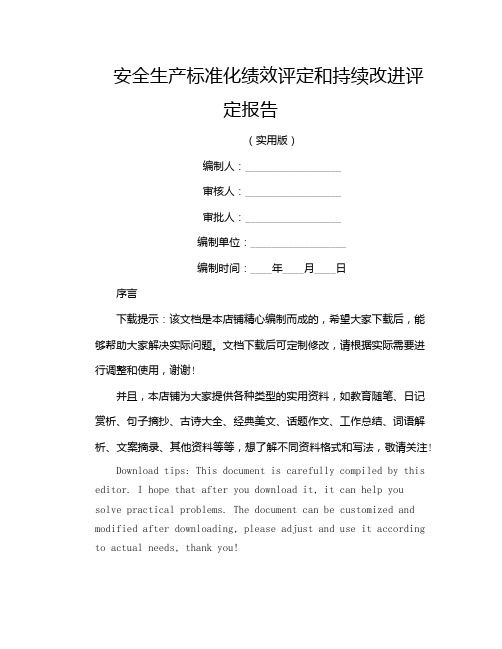 安全生产标准化绩效评定和持续改进评定报告

（实用版）

编制人：________________

审核人：________________

审批人：________________

编制单位：________________

编制时间：____年____月____日

序言

下载提示：该文档是本店铺精心编制而成的，希望大家下载后，能够帮助大家解决实际问题。文档下载后可定制修改，请根据实际需要进行调整和使用，谢谢！

并且，本店铺为大家提供各种类型的实用资料，如教育随笔、日记赏析、句子摘抄、古诗大全、经典美文、话题作文、工作总结、词语解析、文案摘录、其他资料等等，想了解不同资料格式和写法，敬请关注！

Download tips: This document is carefully compiled by this editor. I hope that after you download it, it can help you solve practical problems. The document can be customized and modified after downloading, please adjust and use it according to actual needs, thank you!